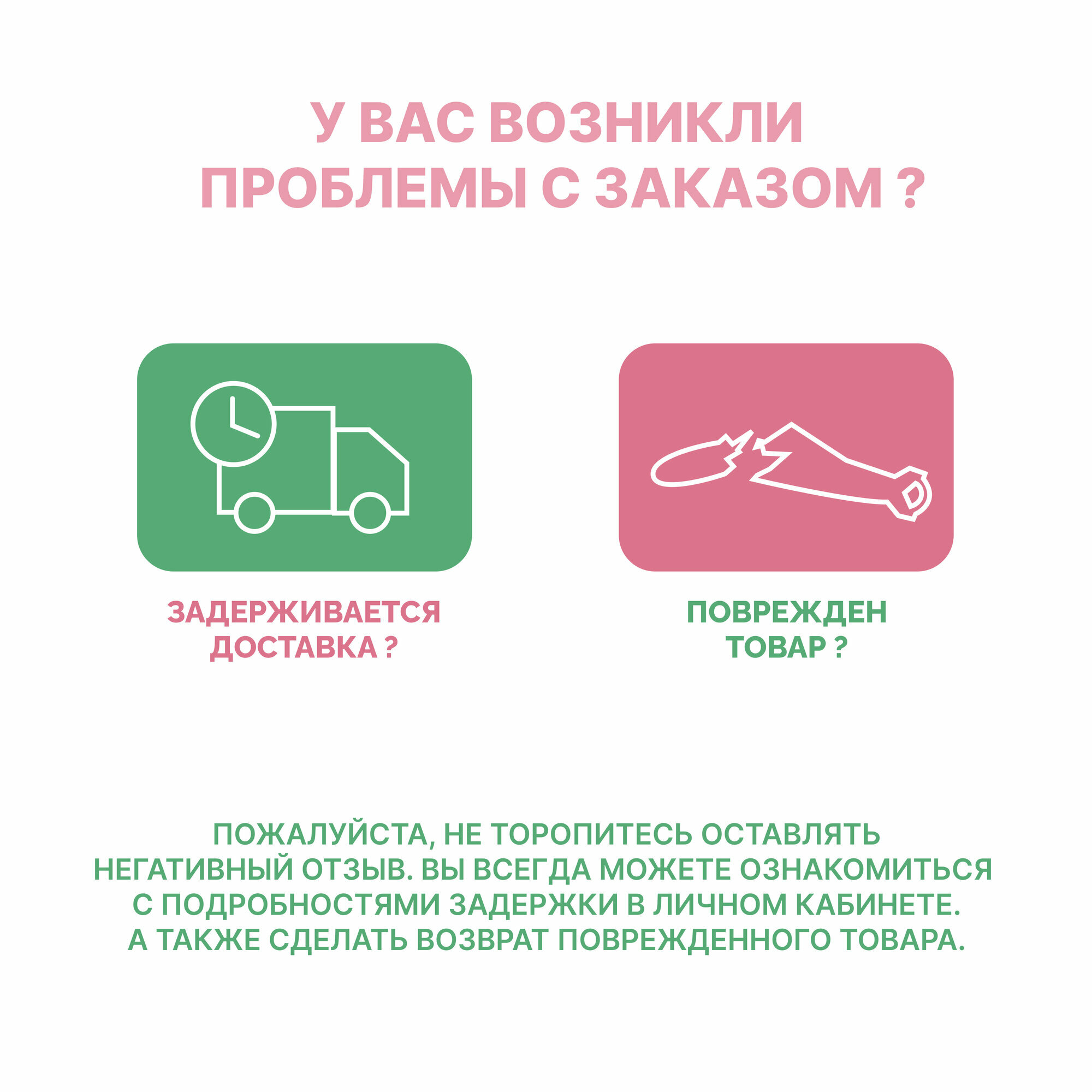 У ВАС ВОЗНИКЛИ ПРОБЛЕМЫ С ЗАКАЗОМ ?

ЗАДЕРЖИВАЕТСЯ ДОСТАВКА ?

ПОВРЕЖДЕН ТОВАР ?

ПОЖАЛУЙСТА, НЕ ТОРОПИТЕСЬ ОСТАВЛЯТЬ НЕГАТИВНЫЙ ОТЗЫВ. ВЫ ВСЕГДА МОЖЕТЕ ОЗНАКОМИТЬСЯ С ПОДРОБНОСТЯМИ ЗАДЕРЖКИ В ЛИЧНОМ КАБИНЕТЕ. А ТАКЖЕ СДЕЛАТЬ ВОЗВРАТ ПОВРЕЖДЕННОГО ТОВАРА.